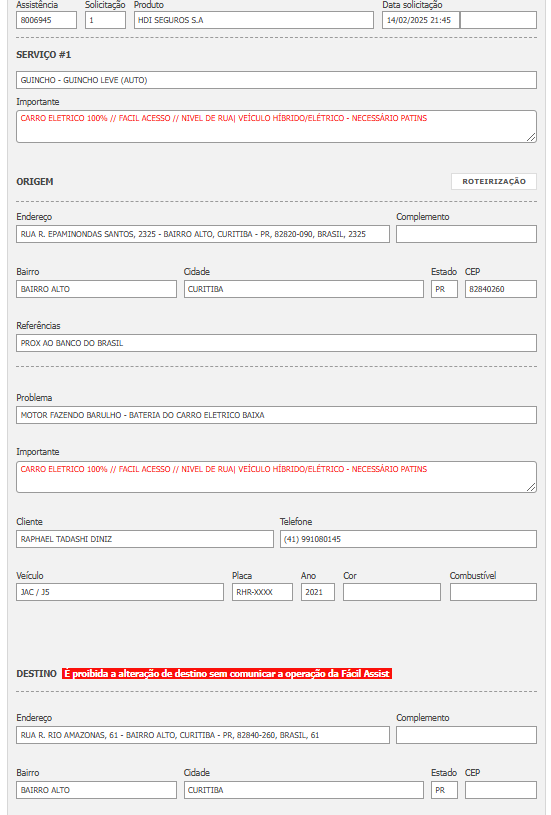 Assistência
8006945

Solicitação
1

Produto
HDI SEGUROS S.A

Data solicitação
14/02/2025 21:45

SERVIÇO #1

GUINCHO - GUINCHO LEVE (AUTO)

Importante
CARRO ELETRICO 100% // FACIL ACESSO // NIVEL DE RUA| VEÍCULO HÍBRIDO/ELÉTRICO - NECESSÁRIO PATINS

ORIGEM

ROTEIRIZAÇÃO

Endereço
RUA R. EPAMINONDAS SANTOS, 2325 - BAIRRO ALTO, CURITIBA - PR, 82820-090, BRASIL, 2325

Complemento

Bairro
BAIRRO ALTO

Cidade
CURITIBA

Estado
PR

CEP
82840260

Referências
PROX AO BANCO DO BRASIL

Problema
MOTOR FAZENDO BARULHO - BATERIA DO CARRO ELETRICO BAIXA

Importante
CARRO ELETRICO 100% // FACIL ACESSO // NIVEL DE RUA| VEÍCULO HÍBRIDO/ELÉTRICO - NECESSÁRIO PATINS

Cliente
RAPHAEL TADASHI DINIZ

Telefone
(41) 991080145

Veículo
JAC / J5

Placa
RHR-XXXX

Ano
2021

Cor

Combustível

DESTINO É proibida a alteração de destino sem comunicar a operação da Fácil Assist

Endereço
RUA R. RIO AMAZONAS, 61 - BAIRRO ALTO, CURITIBA - PR, 82840-260, BRASIL, 61

Complemento

Bairro
BAIRRO ALTO

Cidade
CURITIBA

Estado
PR

CEP